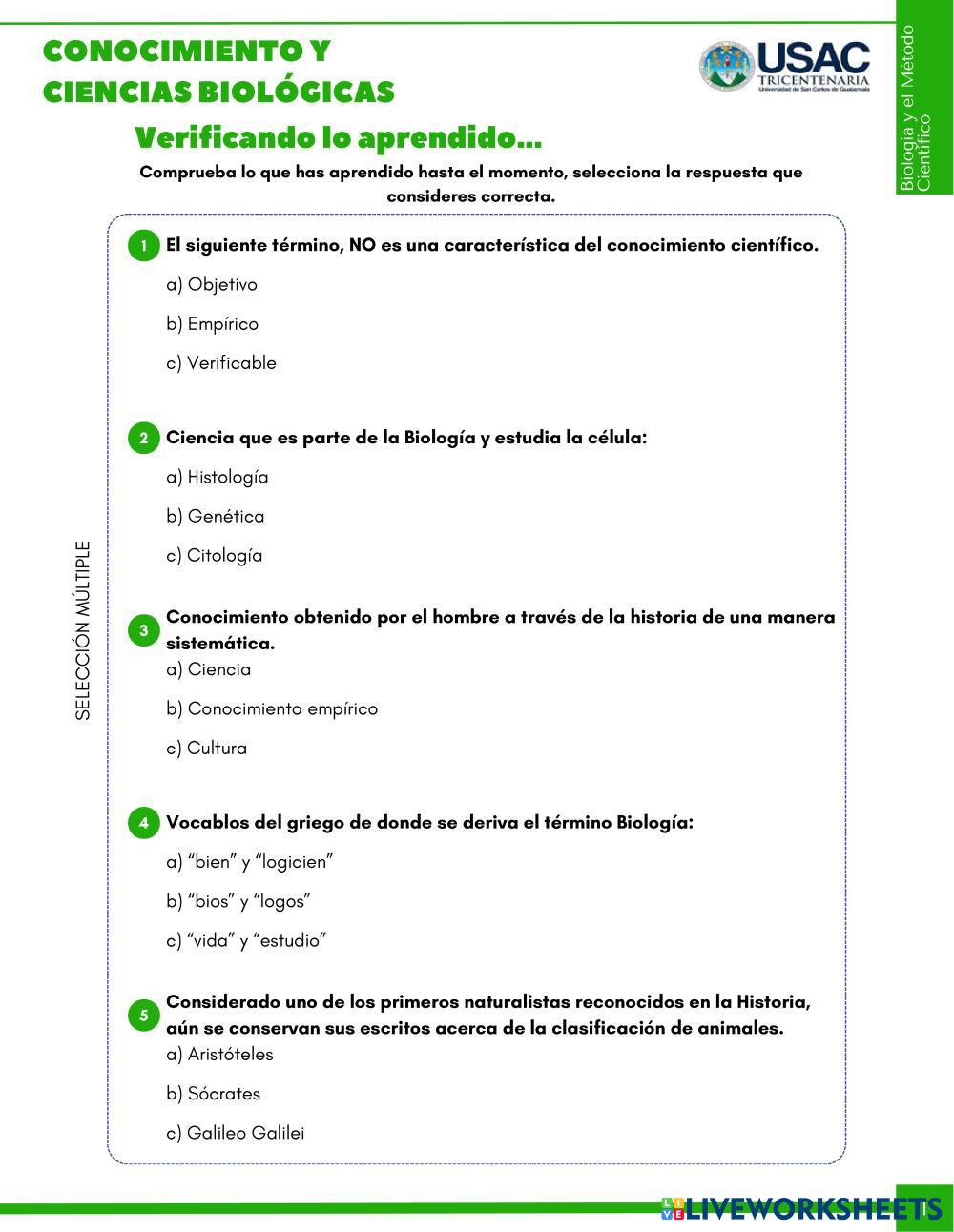 CONOCIMIENTO Y
CIENCIAS BIOLÓGICAS

USAC
TRICENTENARIA
Universidad de San Carlos de Guatemala

Biología y el Método Científico

Verificando lo aprendido...

Comprueba lo que has aprendido hasta el momento, selecciona la respuesta que consideres correcta.

SELECCIÓN MÚLTIPLE

1 El siguiente término, NO es una característica del conocimiento científico.

a) Objetivo

b) Empírico

c) Verificable

2 Ciencia que es parte de la Biología y estudia la célula:

a) Histología

b) Genética

c) Citología

3 Conocimiento obtenido por el hombre a través de la historia de una manera sistemática.

a) Ciencia

b) Conocimiento empírico

c) Cultura

4 Vocablos del griego de donde se deriva el término Biología:

a) “bien” y “logicien”

b) “bios” y “logos”

c) “vida” y “estudio”

5 Considerado uno de los primeros naturalistas reconocidos en la Historia, aún se conservan sus escritos acerca de la clasificación de animales.

a) Aristóteles

b) Sócrates

c) Galileo Galilei

LIVEWORKSHEETS